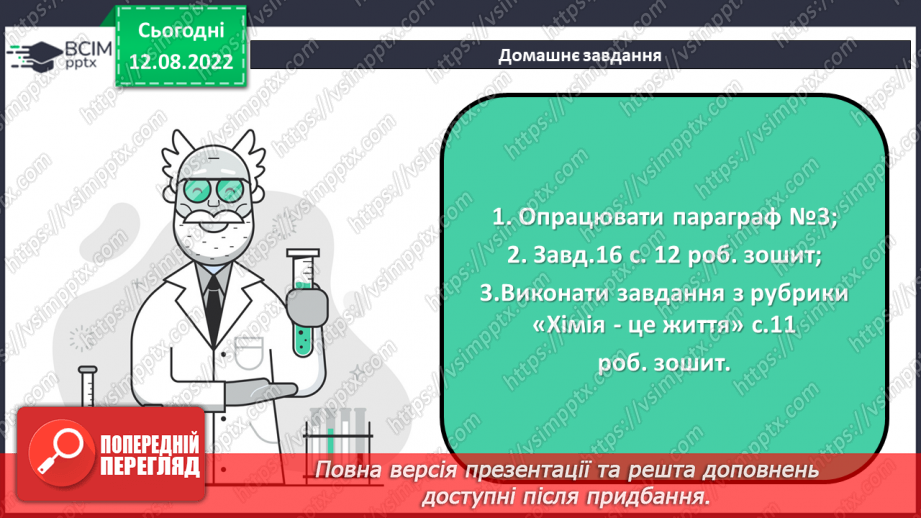 ВСІМ pptx

Сьогодні 12.08.2022

Домашнє завдання

1. Опрацювати параграф №3;

2. Завд.16 с. 12 роб. зошит;

3.Виконати завдання з рубрики «Хімія - це життя» с.11 роб. зошит.

ПОПЕРЕДНІЙ ПЕРЕГЛЯД

Повна версія презентації та решта доповнень доступні після придбання.

https://vsimpptx.com